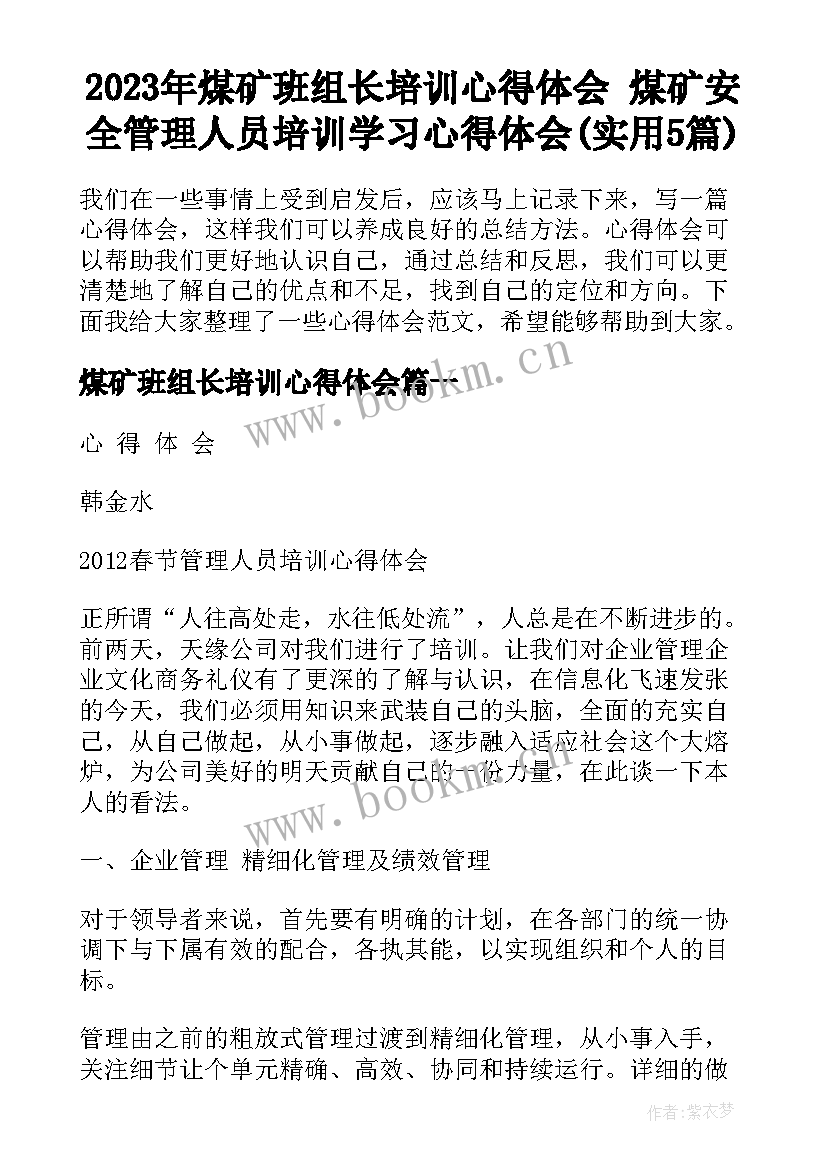 2023年煤矿班组长培训心得体会 煤矿安全管理人员培训学习心得体会(实用5篇)

我们在一些事情上受到启发后，应该马上记录下来，写一篇心得体会，这样我们可以养成良好的总结方法。心得体会可以帮助我们更好地认识自己，通过总结和反思，我们可以更清楚地了解自己的优点和不足，找到自己的定位和方向。下面我给大家整理了一些心得体会范文，希望能够帮助到大家。

煤矿班组长培训心得体会篇一

www.bookm.cn

心 得 体 会

韩金水

2012春节管理人员培训心得体会

正所谓“人往高处走，水往低处流”，人总是在不断进步的。前两天，天缘公司对我们进行了培训。让我们对企业管理企业文化商务礼仪有了更深的了解与认识，在信息化飞速发张的今天，我们必须用知识来武装自己的头脑，全面的充实自己，从自己做起，从小事做起，逐步融入适应社会这个大熔炉，为公司美好的明天贡献自己的一份力量，在此谈一下本人的看法。

www.bookm.cn

一、企业管理 精细化管理及绩效管理

对于领导者来说，首先要有明确的计划，在各部门的统一协调下与下属有效的配合，各执其能，以实现组织和个人的目标。

管理由之前的粗放式管理过渡到精细化管理，从小事入手，关注细节让个单元精确、高效、协同和持续运行。详细的做

作者:紫衣梦